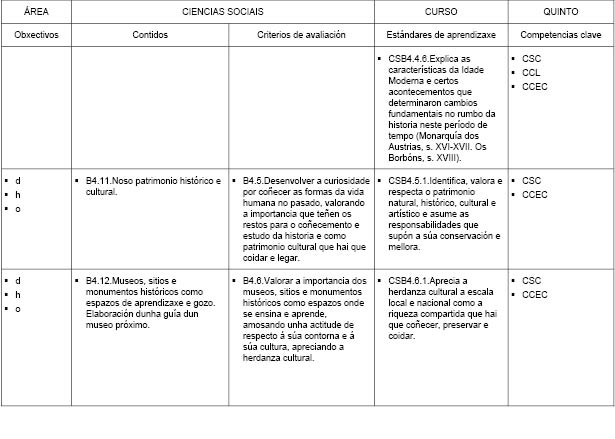 | ÁREA | CIENCIAS SOCIAIS | | CURSO | QUINTO |
|---|---|---|---|---|
| Obxectivos | Contidos | Criterios de avaliación | Estándares de aprendizaxe | Competencias clave |
| | | | ▪ CSB4.4.6.Explica as características da Idade Moderna e certos acontecementos que determinaron cambios fundamentais no rumbo da historia neste período de tempo (Monarquía dos Austrias, s. XVI-XVII. Os Borbóns, s. XVIII). | ▪ CSC ▪ CCL ▪ CCEC |
| ▪ d ▪ h ▪ o | ▪ B4.11.Noso patrimonio histórico e cultural. | ▪ B4.5.Desenvolver a curiosidade por coñecer as formas da vida humana no pasado, valorando a importancia que teñen os restos para o coñecemento e estudo da historia e como patrimonio cultural que hai que coidar e legar. | ▪ CSB4.5.1.Identifica, valora e respecta o patrimonio natural, histórico, cultural e artístico e asume as responsabilidades que supón a súa conservación e mellora. | ▪ CSC ▪ CCEC |
| ▪ d ▪ h ▪ o | ▪ B4.12.Museos, sitios e monumentos históricos como espazos de aprendizaxe e gozo. Elaboración dunha guía dun museo próximo. | ▪ B4.6.Valorar a importancia dos museos, sitios e monumentos históricos como espazos onde se ensina e aprende, amosando unha actitude de respecto á súa contorna e á súa cultura, apreciando a herdanza cultural. | ▪ CSB4.6.1.Aprecia a herdanza cultural a escala local e nacional como a riqueza compartida que hai que coñecer, preservar e coidar. | ▪ CSC ▪ CCEC |